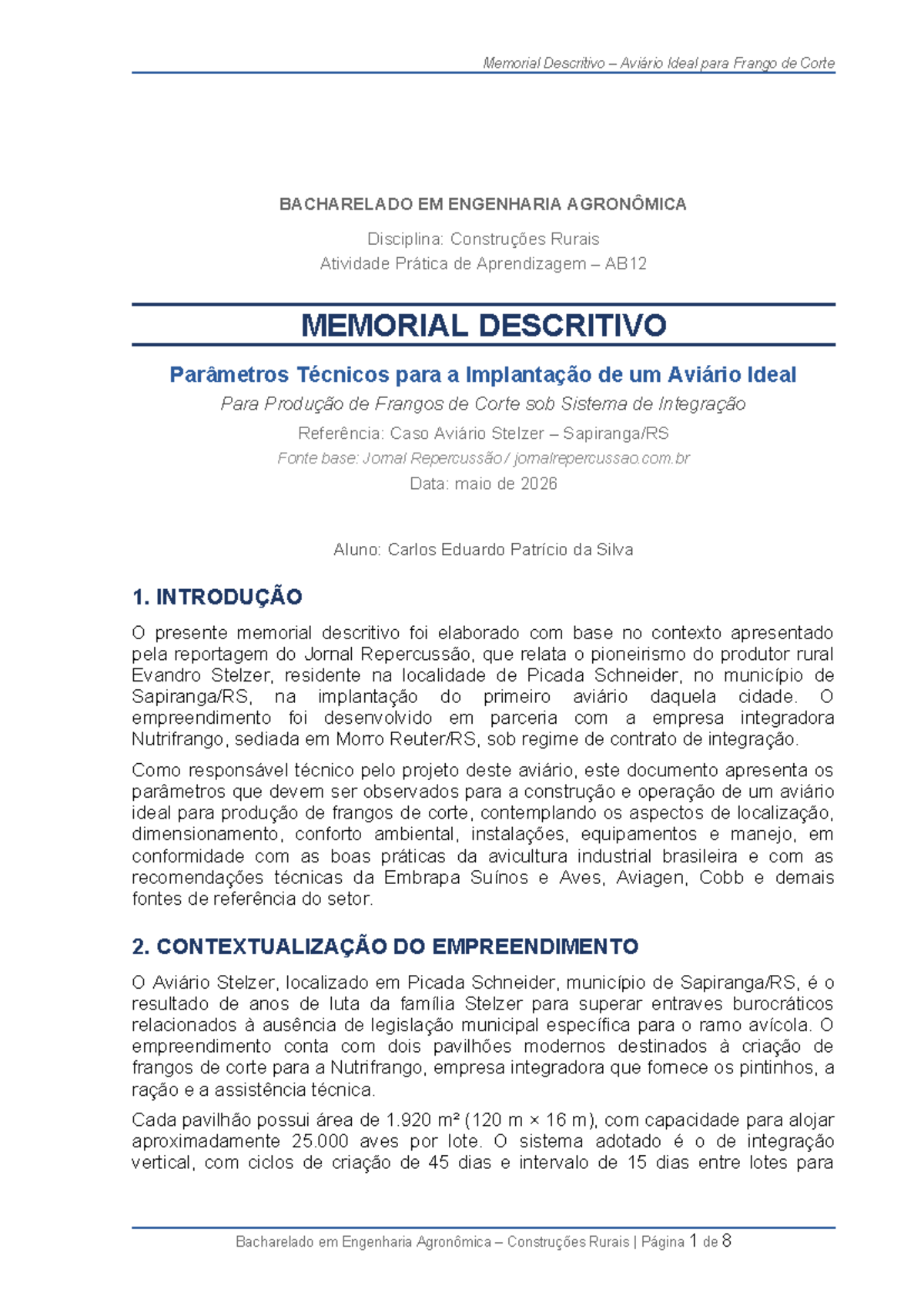 Memorial Descritivo – Aviário Ideal para Frango de Corte

BACHARELADO EM ENGENHARIA AGRONÔMICA

Disciplina: Construções Rurais
Atividade Prática de Aprendizagem – AB12

MEMORIAL DESCRITIVO

Parâmetros Técnicos para a Implantação de um Aviário Ideal

Para Produção de Frangos de Corte sob Sistema de Integração

Referência: Caso Aviário Stelzer – Sapiranga/RS

Fonte base: Jornal Repercussão / jornalrepercussao.com.br

Data: maio de 2026

Aluno: Carlos Eduardo Patrício da Silva

1. INTRODUÇÃO

O presente memorial descritivo foi elaborado com base no contexto apresentado pela reportagem do Jornal Repercussão, que relata o pioneirismo do produtor rural Evandro Stelzer, residente na localidade de Picada Schneider, no município de Sapiranga/RS, na implantação do primeiro aviário daquela cidade. O empreendimento foi desenvolvido em parceria com a empresa integradora Nutrifrango, sediada em Morro Reuter/RS, sob regime de contrato de integração.

Como responsável técnico pelo projeto deste aviário, este documento apresenta os parâmetros que devem ser observados para a construção e operação de um aviário ideal para produção de frangos de corte, contemplando os aspectos de localização, dimensionamento, conforto ambiental, instalações, equipamentos e manejo, em conformidade com as boas práticas da avicultura industrial brasileira e com as recomendações técnicas da Embrapa Suínos e Aves, Aviagen, Cobb e demais fontes de referência do setor.

2. CONTEXTUALIZAÇÃO DO EMPREENDIMENTO

O Aviário Stelzer, localizado em Picada Schneider, município de Sapiranga/RS, é o resultado de anos de luta da família Stelzer para superar entraves burocráticos relacionados à ausência de legislação municipal específica para o ramo avícola. O empreendimento conta com dois pavilhões modernos destinados à criação de frangos de corte para a Nutrifrango, empresa integradora que fornece os pintinhos, a ração e a assistência técnica.

Cada pavilhão possui área de 1.920 m² (120 m × 16 m), com capacidade para alojar aproximadamente 25.000 aves por lote. O sistema adotado é o de integração vertical, com ciclos de criação de 45 dias e intervalo de 15 dias entre lotes para

Bacharelado em Engenharia Agronômica – Construções Rurais | Página 1 de 8